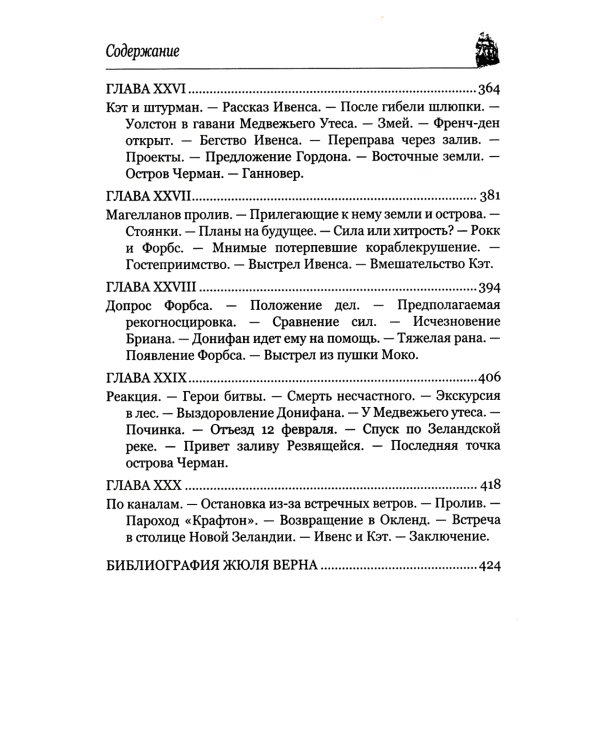 Содержание

ГЛАВА XXVI 364

Кэт и штурман. — Рассказ Ивенса. — После гибели шлюпки. — Уолстон в гавани Медвежьего Утеса. — Змей. — Френч-ден открыт. — Бегство Ивенса. — Переправа через залив. — Проекты. — Предложение Гордона. — Восточные земли. — Остров Черман. — Ганновер.

ГЛАВА XXVII 381

Магелланов пролив. — Прилегающие к нему земли и острова. — Стоянки. — Планы на будущее. — Сила или хитрость? — Рокк и Форбс. — Мнимые потерпевшие кораблекрушение. — Гостеприимство. — Выстрел Ивенса. — Вмешательство Кэт.

ГЛАВА XXVIII 394

Допрос Форбса. — Положение дел. — Предполагаемая рекогносцировка. — Сравнение сил. — Исчезновение Бриана. — Донифан идет ему на помощь. — Тяжелая рана. — Появление Форбса. — Выстрел из пушки Моко.

ГЛАВА XXIX 406

Реакция. — Герои битвы. — Смерть несчастного. — Экскурсия в лес. — Выздоровление Донифана. — У Медвежьего утеса. — Починка. — Отъезд 12 февраля. — Спуск по Зеландской реке. — Привет заливу Резвящейся. — Последняя точка острова Черман.

ГЛАВА XXX 418

По каналам. — Остановка из-за встречных ветров. — Пролив. — Пароход «Крафтон». — Возвращение в Окленд. — Встреча в столице Новой Зеландии. — Ивенс и Кэт. — Заключение.

БИБЛИОГРАФИЯ ЖЮЛЯ ВЕРНА 424